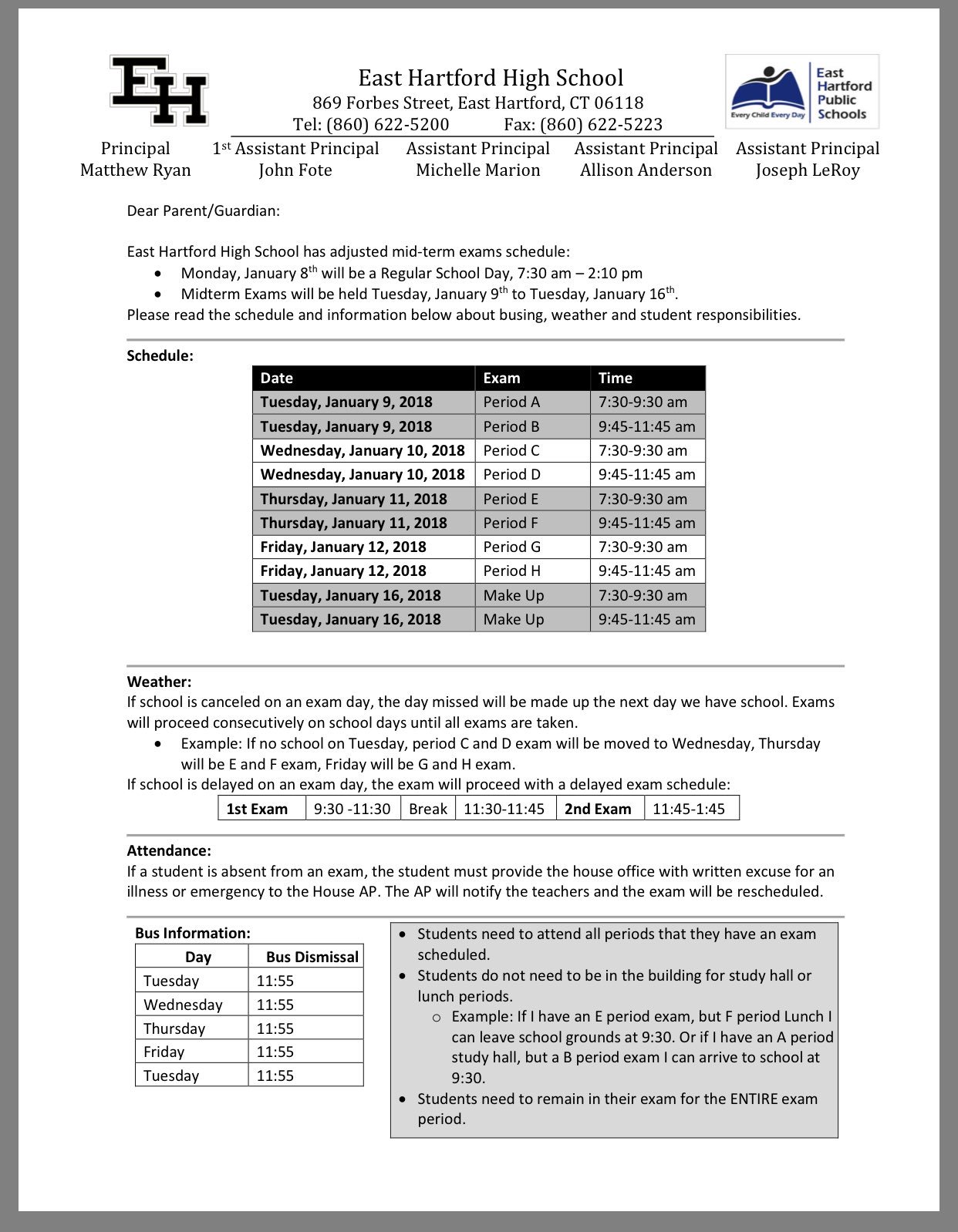 EH

East Hartford High School
869 Forbes Street, East Hartford, CT 06118
Tel: (860) 622-5200 Fax: (860) 622-5223

East Hartford Public Schools
Every Child Every Day

Principal
Matthew Ryan

1st Assistant Principal
John Fote

Assistant Principal
Michelle Marion

Assistant Principal
Allison Anderson

Assistant Principal
Joseph LeRoy

Dear Parent/Guardian:

East Hartford High School has adjusted mid-term exams schedule:
• Monday, January 8th will be a Regular School Day, 7:30 am – 2:10 pm
• Midterm Exams will be held Tuesday, January 9th to Tuesday, January 16th.
Please read the schedule and information below about busing, weather and student responsibilities.

Schedule:

| Date | Exam | Time |
|---|---|---|
| Tuesday, January 9, 2018 | Period A | 7:30-9:30 am |
| Tuesday, January 9, 2018 | Period B | 9:45-11:45 am |
| Wednesday, January 10, 2018 | Period C | 7:30-9:30 am |
| Wednesday, January 10, 2018 | Period D | 9:45-11:45 am |
| Thursday, January 11, 2018 | Period E | 7:30-9:30 am |
| Thursday, January 11, 2018 | Period F | 9:45-11:45 am |
| Friday, January 12, 2018 | Period G | 7:30-9:30 am |
| Friday, January 12, 2018 | Period H | 9:45-11:45 am |
| Tuesday, January 16, 2018 | Make Up | 7:30-9:30 am |
| Tuesday, January 16, 2018 | Make Up | 9:45-11:45 am |

Weather:
If school is canceled on an exam day, the day missed will be made up the next day we have school. Exams will proceed consecutively on school days until all exams are taken.
• Example: If no school on Tuesday, period C and D exam will be moved to Wednesday, Thursday will be E and F exam, Friday will be G and H exam.
If school is delayed on an exam day, the exam will proceed with a delayed exam schedule:

| 1st Exam | 9:30 -11:30 | Break | 11:30-11:45 | 2nd Exam | 11:45-1:45 |
|---|---|---|---|---|---|

Attendance:
If a student is absent from an exam, the student must provide the house office with written excuse for an illness or emergency to the House AP. The AP will notify the teachers and the exam will be rescheduled.

Bus Information:

| Day | Bus Dismissal |
|---|---|
| Tuesday | 11:55 |
| Wednesday | 11:55 |
| Thursday | 11:55 |
| Friday | 11:55 |
| Tuesday | 11:55 |

• Students need to attend all periods that they have an exam scheduled.
• Students do not need to be in the building for study hall or lunch periods.
o Example: If I have an E period exam, but F period Lunch I can leave school grounds at 9:30. Or if I have an A period study hall, but a B period exam I can arrive to school at 9:30.
• Students need to remain in their exam for the ENTIRE exam period.